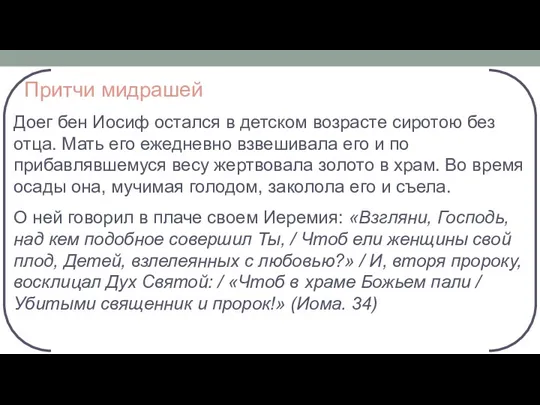 Притчи мидрашей

Доег бен Иосиф остался в детском возрасте сиротою без отца. Мать его ежедневно взвешивала его и по прибавлявшемуся весу жертвовала золото в храм. Во время осады она, мучимая голодом, заколола его и съела.

О ней говорил в плаче своем Иеремия: «Взгляни, Господь, над кем подобное совершил Ты, / Чтоб ели женщины свой плод, Детей, взлелеянных с любовью?» / И, вторя пророку, восклицал Дух Святой: / «Чтоб в храме Божьем пали / Убитыми священник и пророк!» (Иома. 34)